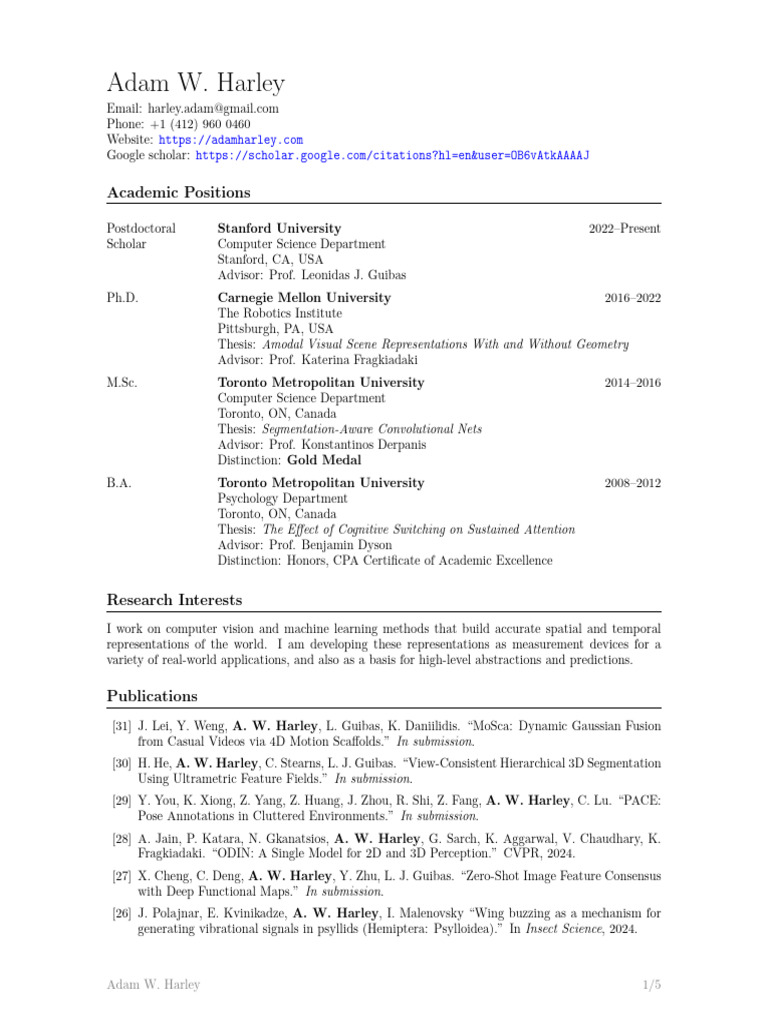 Adam W. Harley

Email: harley.adam@gmail.com
Phone: +1 (412) 960 0460
Website: https://adamharley.com
Google scholar: https://scholar.google.com/citations?hl=en&user=OB6vAtkAAAAJ

Academic Positions

Postdoctoral Scholar
Stanford University 2022–Present
Computer Science Department
Stanford, CA, USA
Advisor: Prof. Leonidas J. Guibas

Ph.D.
Carnegie Mellon University 2016–2022
The Robotics Institute
Pittsburgh, PA, USA
Thesis: Amodal Visual Scene Representations With and Without Geometry
Advisor: Prof. Katerina Fragkiadaki

M.Sc.
Toronto Metropolitan University 2014–2016
Computer Science Department
Toronto, ON, Canada
Thesis: Segmentation-Aware Convolutional Nets
Advisor: Prof. Konstantinos Derpanis
Distinction: Gold Medal

B.A.
Toronto Metropolitan University 2008–2012
Psychology Department
Toronto, ON, Canada
Thesis: The Effect of Cognitive Switching on Sustained Attention
Advisor: Prof. Benjamin Dyson
Distinction: Honors, CPA Certificate of Academic Excellence

Research Interests

I work on computer vision and machine learning methods that build accurate spatial and temporal representations of the world. I am developing these representations as measurement devices for a variety of real-world applications, and also as a basis for high-level abstractions and predictions.

Publications

[31] J. Lei, Y. Weng, A. W. Harley, L. Guibas, K. Daniilidis. "MoSca: Dynamic Gaussian Fusion from Casual Videos via 4D Motion Scaffolds." In submission.

[30] H. He, A. W. Harley, C. Stearns, L. J. Guibas. "View-Consistent Hierarchical 3D Segmentation Using Ultrametric Feature Fields." In submission.

[29] Y. You, K. Xiong, Z. Yang, Z. Huang, J. Zhou, R. Shi, Z. Fang, A. W. Harley, C. Lu. "PACE: Pose Annotations in Cluttered Environments." In submission.

[28] A. Jain, P. Katara, N. Gkanatsios, A. W. Harley, G. Sarch, K. Aggarwal, V. Chaudhary, K. Fragkiadaki. "ODIN: A Single Model for 2D and 3D Perception." CVPR, 2024.

[27] X. Cheng, C. Deng, A. W. Harley, Y. Zhu, L. J. Guibas. "Zero-Shot Image Feature Consensus with Deep Functional Maps." In submission.

[26] J. Polajnar, E. Kvinikadze, A. W. Harley, I. Malenovsky "Wing buzzing as a mechanism for generating vibrational signals in psyllids (Hemiptera: Psylloidea)." In Insect Science, 2024.

Adam W. Harley 1/5